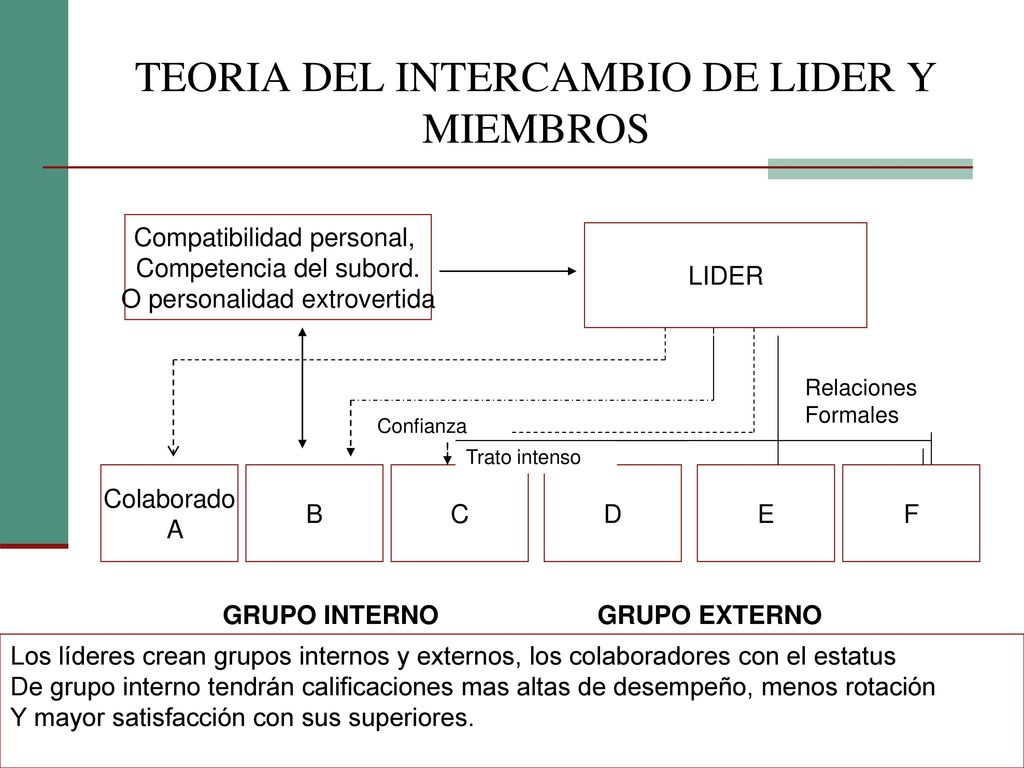 TEORIA DEL INTERCAMBIO DE LIDER Y MIEMBROS

Compatibilidad personal,
Competencia del subord.
O personalidad extrovertida

LIDER

Relaciones
Formales

Confianza

Trato intenso

Colaborado
A

B

C

D

E

F

GRUPO INTERNO

GRUPO EXTERNO

Los líderes crean grupos internos y externos, los colaboradores con el estatus
De grupo interno tendrán calificaciones mas altas de desempeño, menos rotación
Y mayor satisfacción con sus superiores.